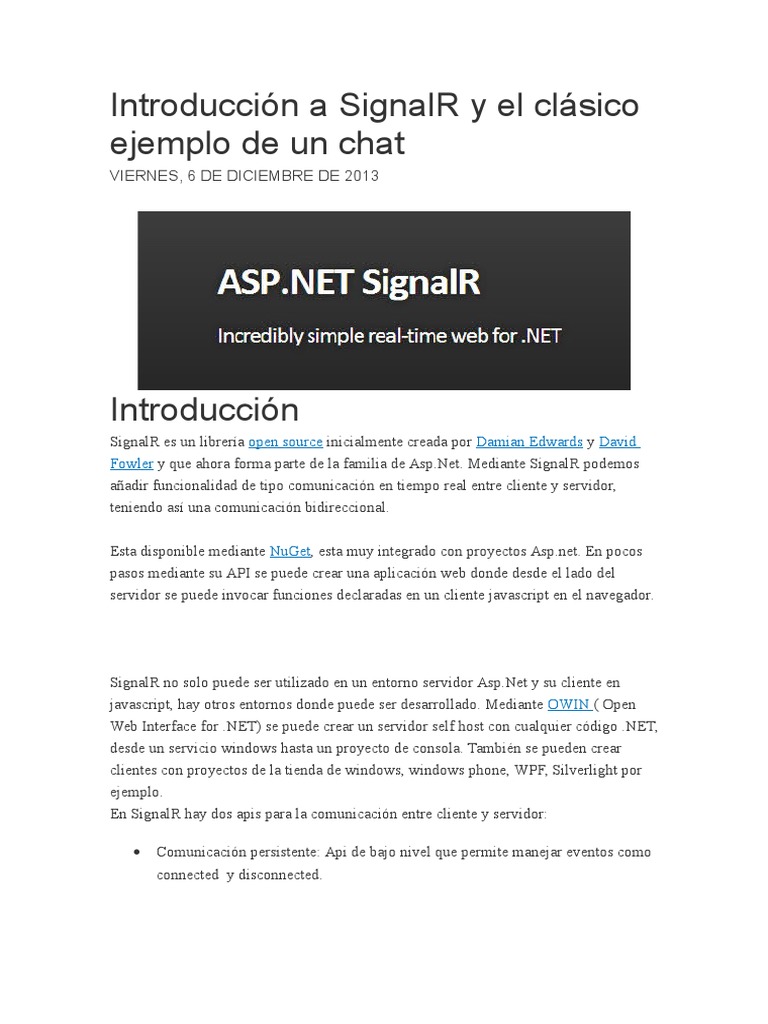 Introducción a SignalR y el clásico ejemplo de un chat

VIERNES, 6 DE DICIEMBRE DE 2013

ASP.NET SignalR

Incredibly simple real-time web for .NET

Introducción

SignalR es un librería open source inicialmente creada por Damian Edwards y David Fowler y que ahora forma parte de la familia de Asp.Net. Mediante SignalR podemos añadir funcionalidad de tipo comunicación en tiempo real entre cliente y servidor, teniendo así una comunicación bidireccional.

Esta disponible mediante NuGet, esta muy integrado con proyectos Asp.net. En pocos pasos mediante su API se puede crear una aplicación web donde desde el lado del servidor se puede invocar funciones declaradas en un cliente javascript en el navegador.

SignalR no solo puede ser utilizado en un entorno servidor Asp.Net y su cliente en javascript, hay otros entornos donde puede ser desarrollado. Mediante OWIN ( Open Web Interface for .NET) se puede crear un servidor self host con cualquier código .NET, desde un servicio windows hasta un proyecto de consola. También se pueden crear clientes con proyectos de la tienda de windows, windows phone, WPF, Silverlight por ejemplo.
En SignalR hay dos apis para la comunicación entre cliente y servidor:

• Comunicación persistente: Api de bajo nivel que permite manejar eventos como connected y disconnected.